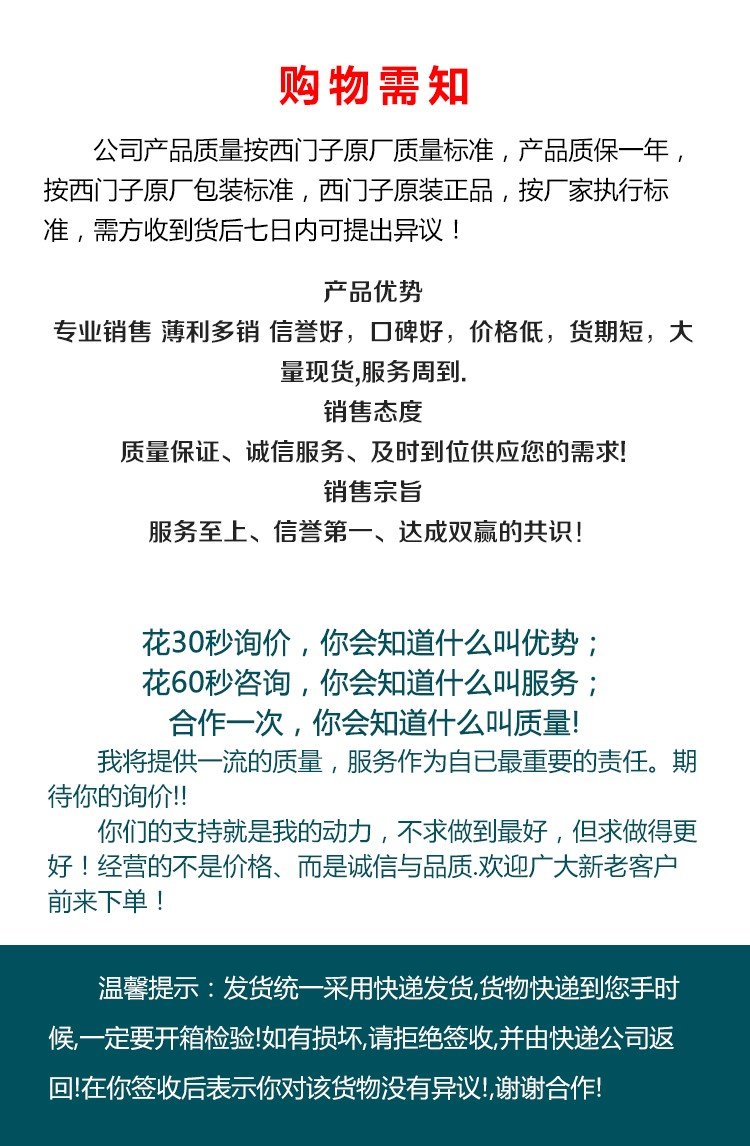 购物需知

公司产品质量按西门子原厂质量标准，产品质保一年，按西门子原厂包装标准，西门子原装正品，按厂家执行标准，需方收到货后七日内可提出异议！

产品优势

专业销售 薄利多销 信誉好，口碑好，价格低，货期短，大量现货,服务周到.

销售态度

质量保证、诚信服务、及时到位供应您的需求!

销售宗旨

服务至上、信誉第一、达成双赢的共识！

花30秒询价，你会知道什么叫优势；
花60秒咨询，你会知道什么叫服务；
合作一次，你会知道什么叫质量!

我将提供一流的质量，服务作为自已最重要的责任。期待你的询价!!

你们的支持就是我的动力，不求做到最好，但求做得更好！经营的不是价格、而是诚信与品质.欢迎广大新老客户前来下单！

温馨提示：发货统一采用快递发货,货物快递到您手时候,一定要开箱检验!如有损坏,请拒绝签收,并由快递公司返回!在你签收后表示你对该货物没有异议!,谢谢合作!